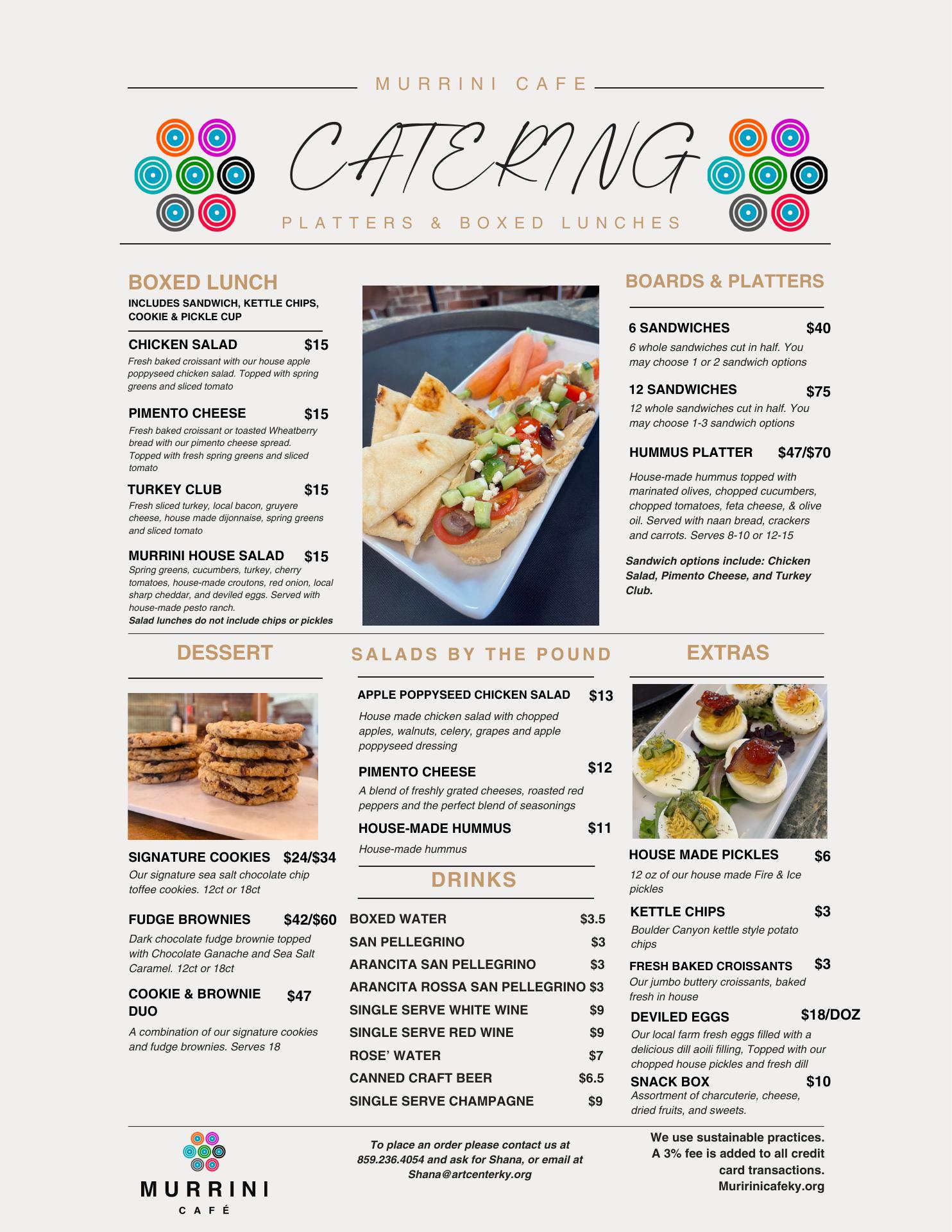 MURRINI CAFE

CATERING

PLATTERS & BOXED LUNCHES

BOXED LUNCH
INCLUDES SANDWICH, KETTLE CHIPS, COOKIE & PICKLE CUP

CHICKEN SALAD $15
Fresh baked croissant with our house apple poppyseed chicken salad. Topped with spring greens and sliced tomato

PIMENTO CHEESE $15
Fresh baked croissant or toasted Wheatberry bread with our pimento cheese spread. Topped with fresh spring greens and sliced tomato

TURKEY CLUB $15
Fresh sliced turkey, local bacon, gruyere cheese, house made dijonnaise, spring greens and sliced tomato

MURRINI HOUSE SALAD $15
Spring greens, cucumbers, turkey, cherry tomatoes, house-made croutons, red onion, local sharp cheddar, and deviled eggs. Served with house-made pesto ranch.
Salad lunches do not include chips or pickles

BOARDS & PLATTERS

6 SANDWICHES $40
6 whole sandwiches cut in half. You may choose 1 or 2 sandwich options

12 SANDWICHES $75
12 whole sandwiches cut in half. You may choose 1-3 sandwich options

HUMMUS PLATTER $47/$70
House-made hummus topped with marinated olives, chopped cucumbers, chopped tomatoes, feta cheese, & olive oil. Served with naan bread, crackers and carrots. Serves 8-10 or 12-15

Sandwich options include: Chicken Salad, Pimento Cheese, and Turkey Club.

DESSERT

SIGNATURE COOKIES $24/$34
Our signature sea salt chocolate chip toffee cookies. 12ct or 18ct

FUDGE BROWNIES $42/$60
Dark chocolate fudge brownie topped with Chocolate Ganache and Sea Salt Caramel. 12ct or 18ct

COOKIE & BROWNIE DUO $47
A combination of our signature cookies and fudge brownies. Serves 18

SALADS BY THE POUND

APPLE POPPYSEED CHICKEN SALAD $13
House made chicken salad with chopped apples, walnuts, celery, grapes and apple poppyseed dressing

PIMENTO CHEESE $12
A blend of freshly grated cheeses, roasted red peppers and the perfect blend of seasonings

HOUSE-MADE HUMMUS $11
House-made hummus

DRINKS

BOXED WATER $3.5
SAN PELLEGRINO $3
ARANCITA SAN PELLEGRINO $3
ARANCITA ROSSA SAN PELLEGRINO $3
SINGLE SERVE WHITE WINE $9
SINGLE SERVE RED WINE $9
ROSE' WATER $7
CANNED CRAFT BEER $6.5
SINGLE SERVE CHAMPAGNE $9

EXTRAS

HOUSE MADE PICKLES $6
12 oz of our house made Fire & Ice pickles

KETTLE CHIPS $3
Boulder Canyon kettle style potato chips

FRESH BAKED CROISSANTS $3
Our jumbo buttery croissants, baked fresh in house

DEVILED EGGS $18/DOZ
Our local farm fresh eggs filled with a delicious dill aoili filling, Topped with our chopped house pickles and fresh dill

SNACK BOX $10
Assortment of charcuterie, cheese, dried fruits, and sweets.

MURRINI
CAFÉ

To place an order please contact us at 859.236.4054 and ask for Shana, or email at Shana@artcenterky.org

We use sustainable practices. A 3% fee is added to all credit card transactions. Muririnicafeky.org